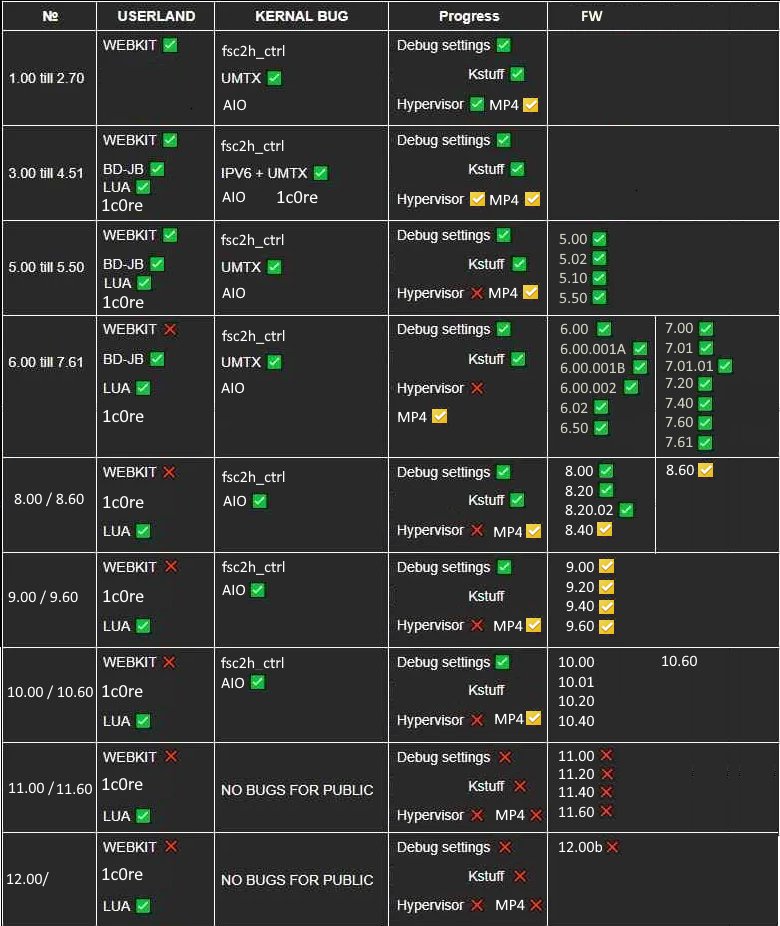 | № | USERLAND | KERNAL BUG | Progress | FW |
|---|---|---|---|---|
| 1.00 till 2.70 | WEBKIT ✅ | fsc2h_ctrl UMTX ✅ AIO | Debug settings ✅ Kstuff ✅ Hypervisor ✅ MP4 ✅ | |
| 3.00 till 4.51 | WEBKIT ✅ BD-JB ✅ LUA ✅ 1c0re | fsc2h_ctrl IPV6 + UMTX ✅ AIO 1c0re | Debug settings ✅ Kstuff ✅ Hypervisor ✅ MP4 ✅ | |
| 5.00 till 5.50 | WEBKIT ✅ BD-JB ✅ LUA ✅ 1c0re | fsc2h_ctrl UMTX ✅ AIO | Debug settings ✅ Kstuff ✅ Hypervisor ❌ MP4 ✅ | 5.00 ✅ 5.02 ✅ 5.10 ✅ 5.50 ✅ |
| 6.00 till 7.61 | WEBKIT ❌ BD-JB ✅ LUA ✅ 1c0re | fsc2h_ctrl UMTX ✅ AIO | Debug settings ✅ Kstuff ✅ Hypervisor ❌ MP4 ✅ | 6.00 ✅ 6.00.001A ✅ 6.00.001B ✅ 6.00.002 ✅ 6.02 ✅ 6.50 ✅ 7.00 ✅ 7.01 ✅ 7.01.01 ✅ 7.20 ✅ 7.40 ✅ 7.60 ✅ 7.61 ✅ |
| 8.00 / 8.60 | WEBKIT ❌ 1c0re LUA ✅ | fsc2h_ctrl AIO ✅ | Debug settings ✅ Kstuff ✅ Hypervisor ❌ MP4 ✅ | 8.00 ✅ 8.20 ✅ 8.20.02 ✅ 8.40 ✅ 8.60 ✅ |
| 9.00 / 9.60 | WEBKIT ❌ 1c0re LUA ✅ | fsc2h_ctrl AIO ✅ | Debug settings ✅ Kstuff Hypervisor ❌ MP4 ✅ | 9.00 ✅ 9.20 ✅ 9.40 ✅ 9.60 ✅ |
| 10.00 / 10.60 | WEBKIT ❌ 1c0re LUA ✅ | fsc2h_ctrl AIO ✅ | Debug settings ✅ Kstuff Hypervisor ❌ MP4 ✅ | 10.00 10.01 10.20 10.40 10.60 |
| 11.00 / 11.60 | WEBKIT ❌ 1c0re LUA ✅ | NO BUGS FOR PUBLIC | Debug settings ❌ Kstuff ❌ Hypervisor ❌ MP4 ❌ | 11.00 ❌ 11.20 ❌ 11.40 ❌ 11.60 ❌ |
| 12.00/ | WEBKIT ❌ 1c0re LUA ✅ | NO BUGS FOR PUBLIC | Debug settings ❌ Kstuff ❌ Hypervisor ❌ MP4 ❌ | 12.00b ❌ |